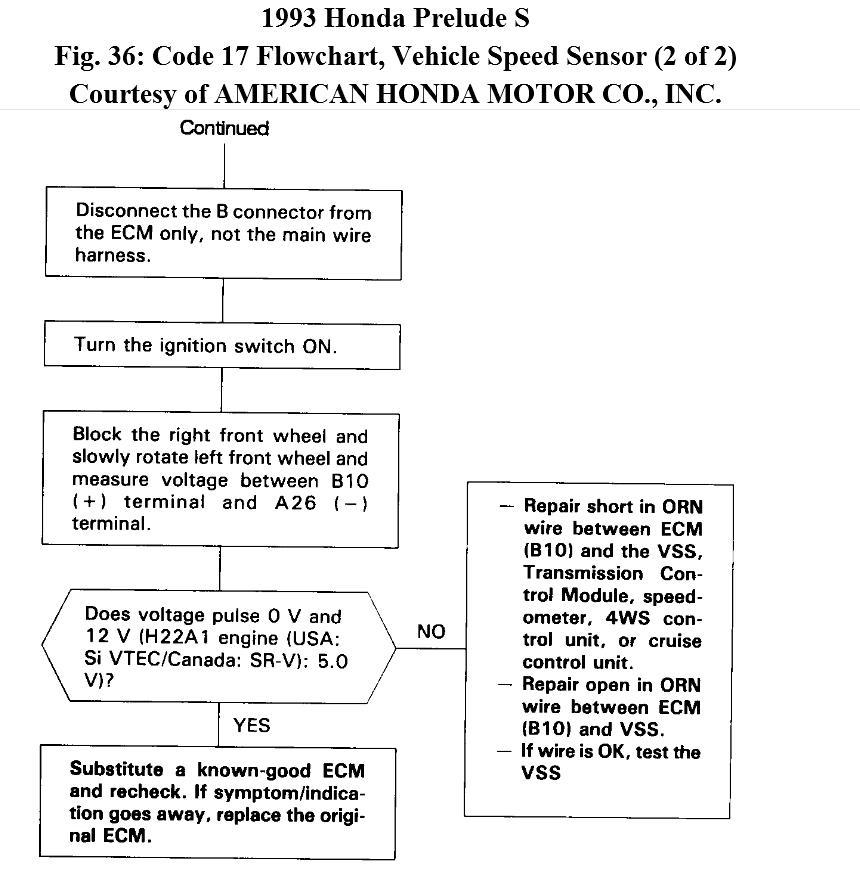 1993 Honda Prelude S
Fig. 36: Code 17 Flowchart, Vehicle Speed Sensor (2 of 2)
Courtesy of AMERICAN HONDA MOTOR CO., INC.

Continued

Disconnect the B connector from the ECM only, not the main wire harness.

Turn the ignition switch ON.

Block the right front wheel and slowly rotate left front wheel and measure voltage between B10 (+) terminal and A26 (−) terminal.

Does voltage pulse 0 V and 12 V (H22A1 engine (USA: Si VTEC/Canada: SR-V): 5.0 V)?

NO

— Repair short in ORN wire between ECM (B10) and the VSS, Transmission Control Module, speedometer, 4WS control unit, or cruise control unit.
— Repair open in ORN wire between ECM (B10) and VSS.
— If wire is OK, test the VSS

YES

Substitute a known-good ECM and recheck. If symptom/indication goes away, replace the original ECM.